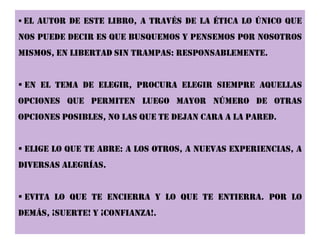 • EL AUTOR DE ESTE LIBRO, A TRAVÉS DE LA ÉTICA LO ÚNICO QUE NOS PUEDE DECIR ES QUE BUSQUEMOS Y PENSEMOS POR NOSOTROS MISMOS, EN LIBERTAD SIN TRAMPAS: RESPONSABLEMENTE.

• EN EL TEMA DE ELEGIR, PROCURA ELEGIR SIEMPRE AQUELLAS OPCIONES QUE PERMITEN LUEGO MAYOR NÚMERO DE OTRAS OPCIONES POSIBLES, NO LAS QUE TE DEJAN CARA A LA PARED.

• ELIGE LO QUE TE ABRE: A LOS OTROS, A NUEVAS EXPERIENCIAS, A DIVERSAS ALEGRÍAS.

• EVITA LO QUE TE ENCIERRA Y LO QUE TE ENTIERRA. POR LO DEMÁS, ¡SUERTE! Y ¡CONFIANZA!.